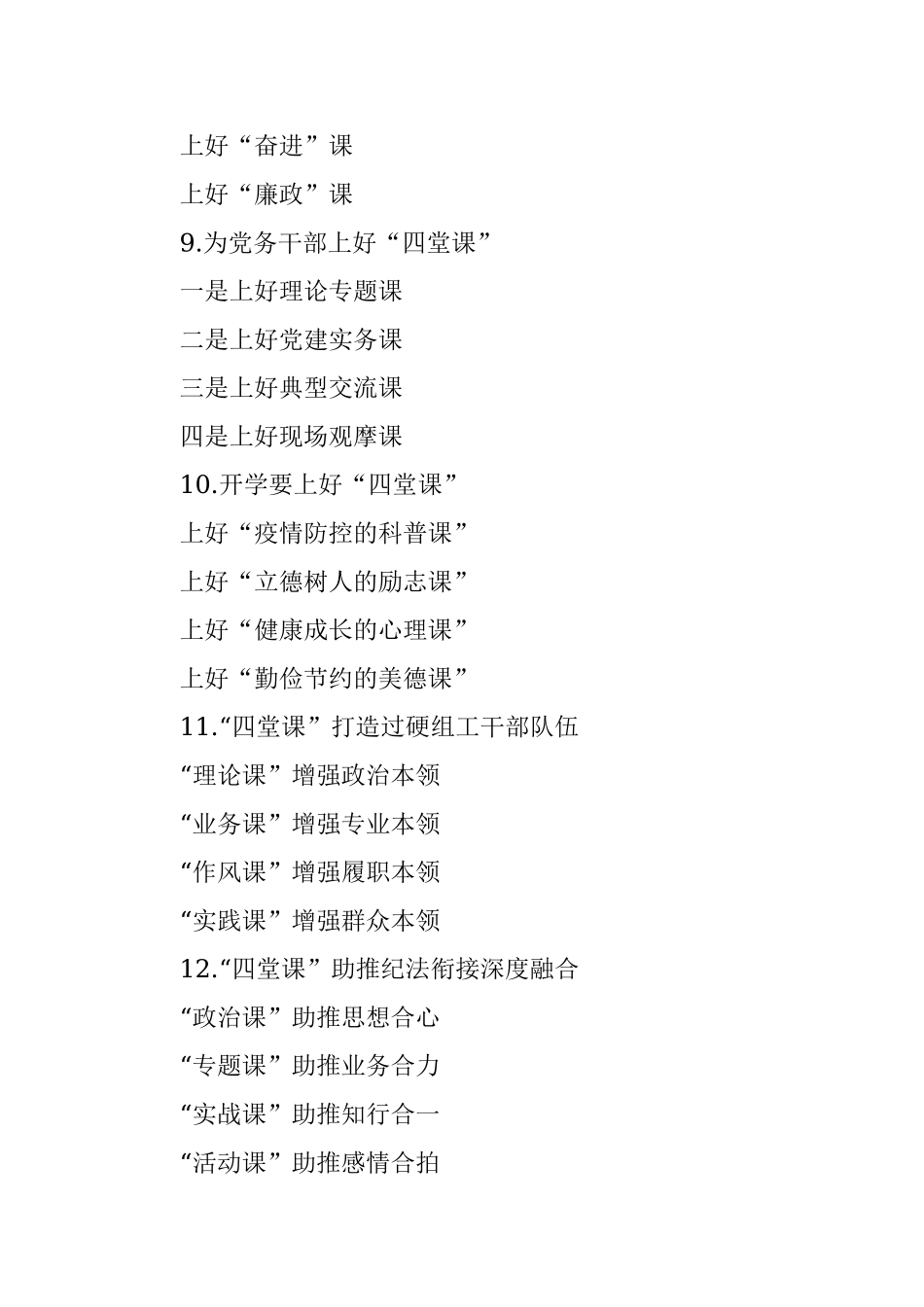 上好“奋进”课

上好“廉政”课

9.为党务干部上好“四堂课”

一是上好理论专题课

二是上好党建实务课

三是上好典型交流课

四是上好现场观摩课

10.开学要上好“四堂课”

上好“疫情防控的科普课”

上好“立德树人的励志课”

上好“健康成长的心理课”

上好“勤俭节约的美德课”

11.“四堂课”打造过硬组工干部队伍

“理论课”增强政治本领

“业务课”增强专业本领

“作风课”增强履职本领

“实践课”增强群众本领

12.“四堂课”助推纪法衔接深度融合

“政治课”助推思想合心

“专题课”助推业务合力

“实战课”助推知行合一

“活动课”助推感情合拍